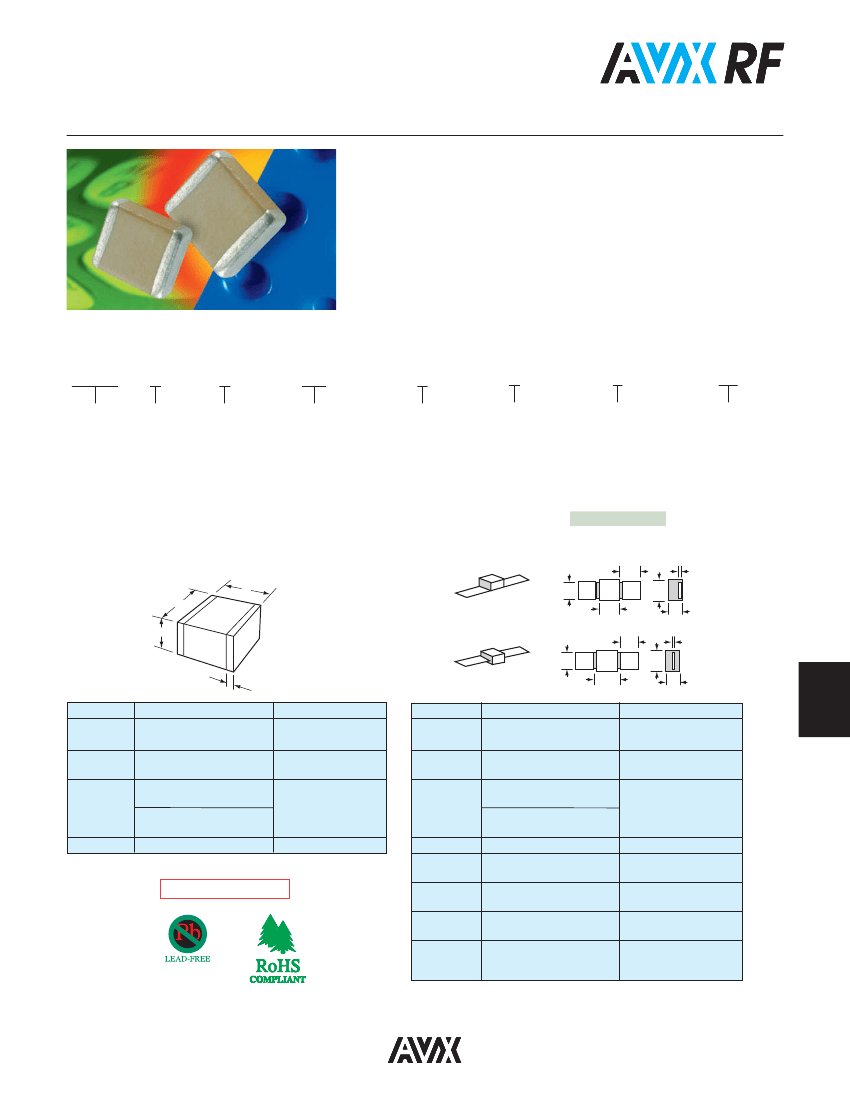 AVX RF

Pb
LEAD-FREE

RoHS
COMPLIANT

AVX